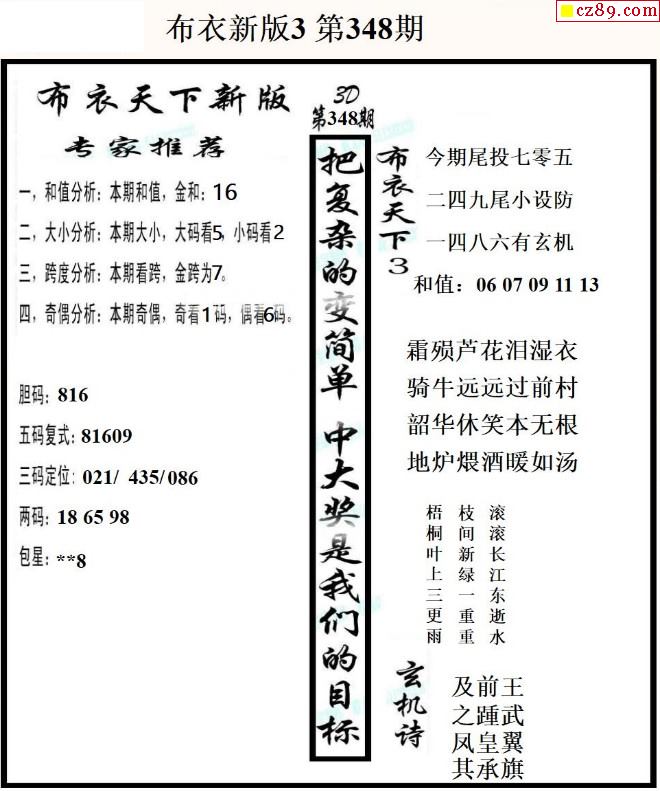 cz89.com

布衣新版3 第348期

布衣天下新版

专家推荐

一，和值分析：本期和值，金和：16

二，大小分析：本期大小，大码看5，小码看2

三，跨度分析：本期看跨，金跨为7。

四，奇偶分析：本期奇偶，奇看1码，偶看6码。

胆码：816

五码复式：81609

三码定位：021/ 435/ 086

两码：18 65 98

包星：**8

3D
第348期

把复杂的变简单 中大奖是我们的目标

布衣天下3

今期尾投七零五

二四九尾小设防

一四八六有玄机

和值：06 07 09 11 13

霜殒芦花泪湿衣
骑牛远远过前村
韶华休笑本无根
地炉煨酒暖如汤

梧桐叶上三更雨
枝间新绿一重重
滚滚长江东逝水

玄机诗

及前王
之踵武
凤皇翼
其承旗